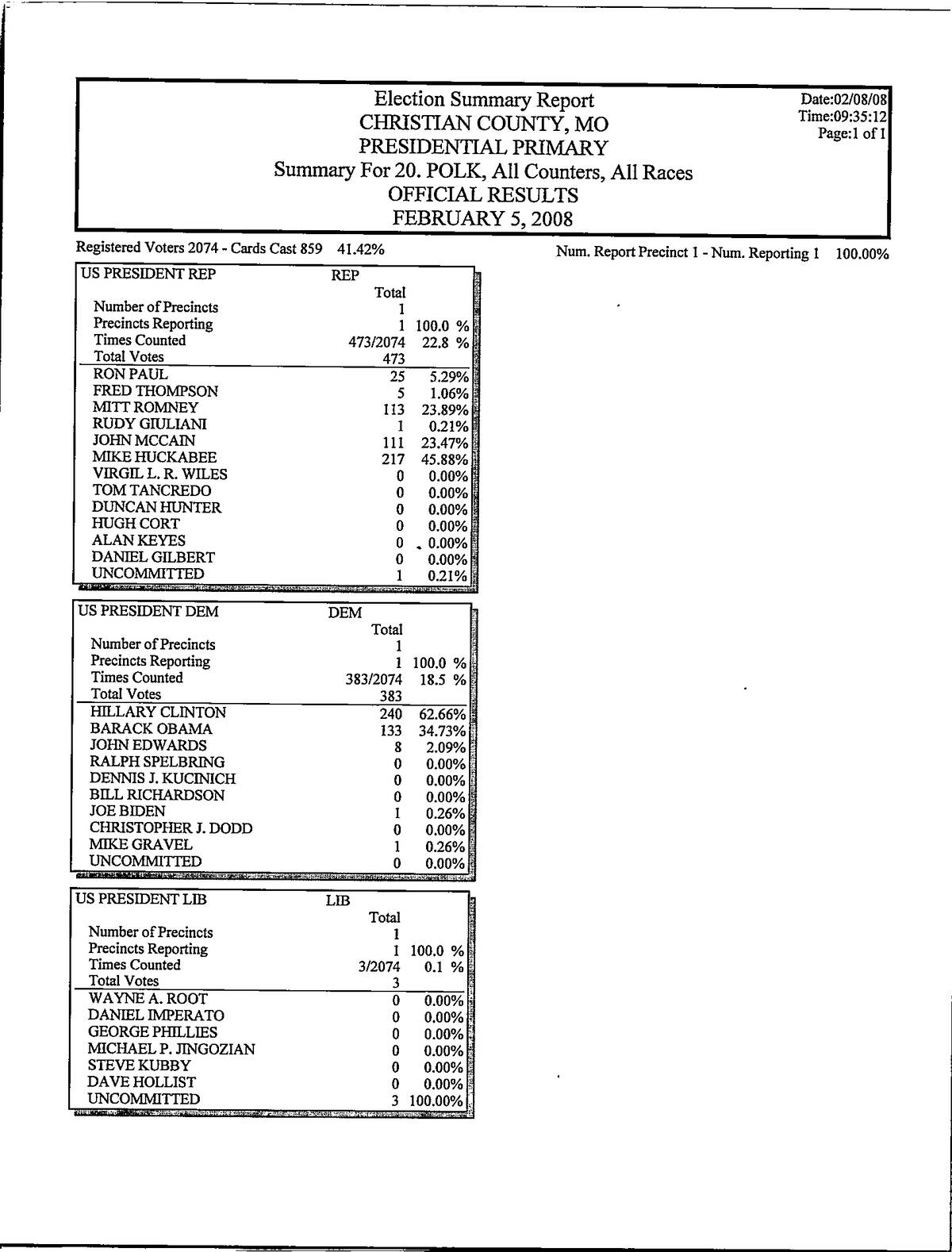 Election Summary Report
CHRISTIAN COUNTY, MO
PRESIDENTIAL PRIMARY
Summary For 20. POLK, All Counters, All Races
OFFICIAL RESULTS
FEBRUARY 5, 2008

Date:02/08/08
Time:09:35:12
Page:1 of 1

Registered Voters 2074 - Cards Cast 859 41.42%

Num. Report Precinct 1 - Num. Reporting 1 100.00%

| US PRESIDENT REP | REP | |
|---|---|---|
| | Total | |
| Number of Precincts | 1 | |
| Precincts Reporting | 1 | 100.0 % |
| Times Counted | 473/2074 | 22.8 % |
| Total Votes | 473 | |
| RON PAUL | 25 | 5.29% |
| FRED THOMPSON | 5 | 1.06% |
| MITT ROMNEY | 113 | 23.89% |
| RUDY GIULIANI | 1 | 0.21% |
| JOHN MCCAIN | 111 | 23.47% |
| MIKE HUCKABEE | 217 | 45.88% |
| VIRGIL L. R. WILES | 0 | 0.00% |
| TOM TANCREDO | 0 | 0.00% |
| DUNCAN HUNTER | 0 | 0.00% |
| HUGH CORT | 0 | 0.00% |
| ALAN KEYES | 0 | 0.00% |
| DANIEL GILBERT | 0 | 0.00% |
| UNCOMMITTED | 1 | 0.21% |

| US PRESIDENT DEM | DEM | |
|---|---|---|
| | Total | |
| Number of Precincts | 1 | |
| Precincts Reporting | 1 | 100.0 % |
| Times Counted | 383/2074 | 18.5 % |
| Total Votes | 383 | |
| HILLARY CLINTON | 240 | 62.66% |
| BARACK OBAMA | 133 | 34.73% |
| JOHN EDWARDS | 8 | 2.09% |
| RALPH SPELBRING | 0 | 0.00% |
| DENNIS J. KUCINICH | 0 | 0.00% |
| BILL RICHARDSON | 0 | 0.00% |
| JOE BIDEN | 1 | 0.26% |
| CHRISTOPHER J. DODD | 0 | 0.00% |
| MIKE GRAVEL | 1 | 0.26% |
| UNCOMMITTED | 0 | 0.00% |

| US PRESIDENT LIB | LIB | |
|---|---|---|
| | Total | |
| Number of Precincts | 1 | |
| Precincts Reporting | 1 | 100.0 % |
| Times Counted | 3/2074 | 0.1 % |
| Total Votes | 3 | |
| WAYNE A. ROOT | 0 | 0.00% |
| DANIEL IMPERATO | 0 | 0.00% |
| GEORGE PHILLIES | 0 | 0.00% |
| MICHAEL P. JINGOZIAN | 0 | 0.00% |
| STEVE KUBBY | 0 | 0.00% |
| DAVE HOLLIST | 0 | 0.00% |
| UNCOMMITTED | 3 | 100.00% |